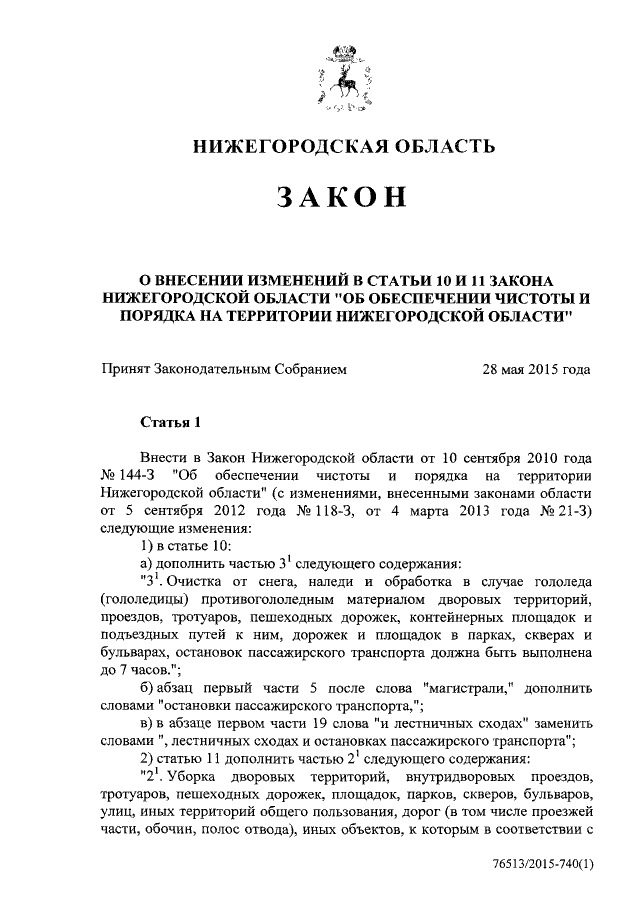 НИЖЕГОРОДСКАЯ ОБЛАСТЬ

ЗАКОН

О ВНЕСЕНИИ ИЗМЕНЕНИЙ В СТАТЬИ 10 И 11 ЗАКОНА НИЖЕГОРОДСКОЙ ОБЛАСТИ "ОБ ОБЕСПЕЧЕНИИ ЧИСТОТЫ И ПОРЯДКА НА ТЕРРИТОРИИ НИЖЕГОРОДСКОЙ ОБЛАСТИ"

Принят Законодательным Собранием 28 мая 2015 года

Статья 1

Внести в Закон Нижегородской области от 10 сентября 2010 года № 144-З "Об обеспечении чистоты и порядка на территории Нижегородской области" (с изменениями, внесенными законами области от 5 сентября 2012 года № 118-З, от 4 марта 2013 года № 21-З) следующие изменения:

1) в статье 10:

а) дополнить частью $3^1$ следующего содержания:

"$3^1$. Очистка от снега, наледи и обработка в случае гололеда (гололедицы) противогололедным материалом дворовых территорий, проездов, тротуаров, пешеходных дорожек, контейнерных площадок и подъездных путей к ним, дорожек и площадок в парках, скверах и бульварах, остановок пассажирского транспорта должна быть выполнена до 7 часов.";

б) абзац первый части 5 после слова "магистрали," дополнить словами "остановки пассажирского транспорта,";

в) в абзаце первом части 19 слова "и лестничных сходах" заменить словами ", лестничных сходах и остановках пассажирского транспорта";

2) статью 11 дополнить частью $2^1$ следующего содержания:

"$2^1$. Уборка дворовых территорий, внутридворовых проездов, тротуаров, пешеходных дорожек, площадок, парков, скверов, бульваров, улиц, иных территорий общего пользования, дорог (в том числе проезжей части, обочин, полос отвода), иных объектов, к которым в соответствии с

76513/2015-740(1)